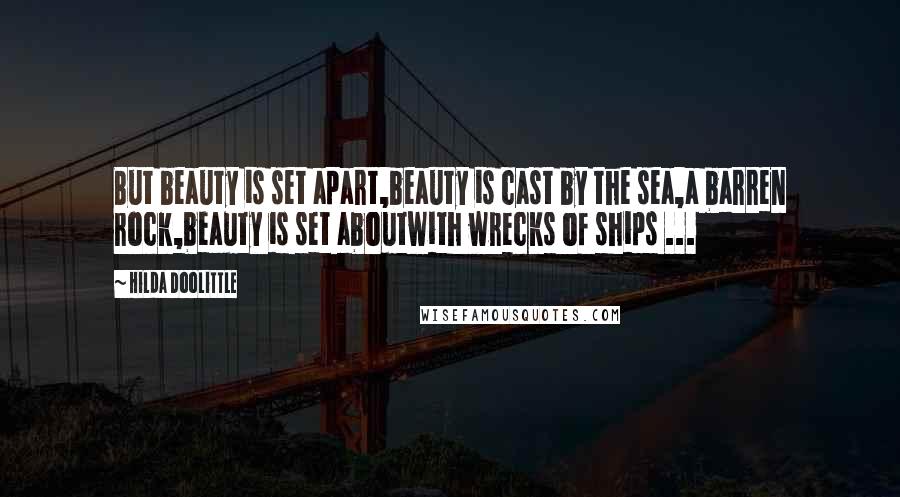 BUT BEAUTY IS SET APART,BEAUTY IS CAST BY THE SEA,A BARREN ROCK,BEAUTY IS SET ABOUTWITH WRECKS OF SHIPS ...

~ HILDA DOOLITTLE

WISEFAMOUSQUOTES.COM